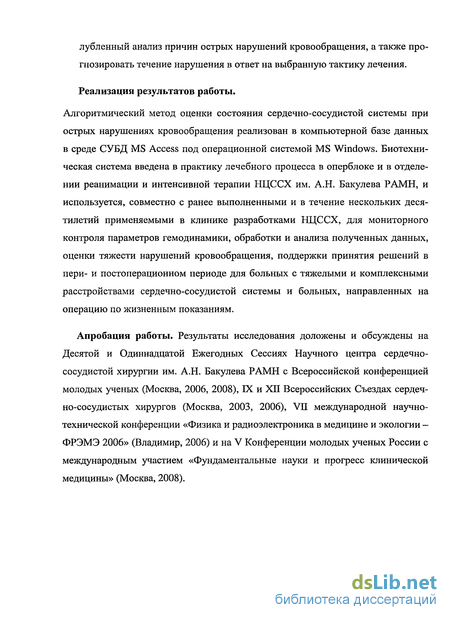 лубленный анализ причин острых нарушений кровообращения, а также прогнозировать течение нарушения в ответ на выбранную тактику лечения.

Реализация результатов работы.

Алгоритмический метод оценки состояния сердечно-сосудистой системы при острых нарушениях кровообращения реализован в компьютерной базе данных в среде СУБД MS Access под операционной системой MS Windows. Биотехническая система введена в практику лечебного процесса в оперблоке и в отделении реанимации и интенсивной терапии НЦССХ им. А.Н. Бакулева РАМН, и используется, совместно с ранее выполненными и в течение нескольких десятилетий применяемыми в клинике разработками НЦССХ, для мониторного контроля параметров гемодинамики, обработки и анализа полученных данных, оценки тяжести нарушений кровообращения, поддержки принятия решений в пери- и постоперационном периоде для больных с тяжелыми и комплексными расстройствами сердечно-сосудистой системы и больных, направленных на операцию по жизненным показаниям.

Апробация работы. Результаты исследования доложены и обсуждены на Десятой и Одиннадцатой Ежегодных Сессиях Научного центра сердечно-сосудистой хирургии им. А.Н. Бакулева РАМН с Всероссийской конференцией молодых ученых (Москва, 2006, 2008), IX и XII Всероссийских Съездах сердечно-сосудистых хирургов (Москва, 2003, 2006), VII международной научно-технической конференции «Физика и радиоэлектроника в медицине и экологии – ФРЭМЭ 2006» (Владимир, 2006) и на V Конференции молодых ученых России с международным участием «Фундаментальные науки и прогресс клинической медицины» (Москва, 2008).

dsLib.net
библиотека диссертаций